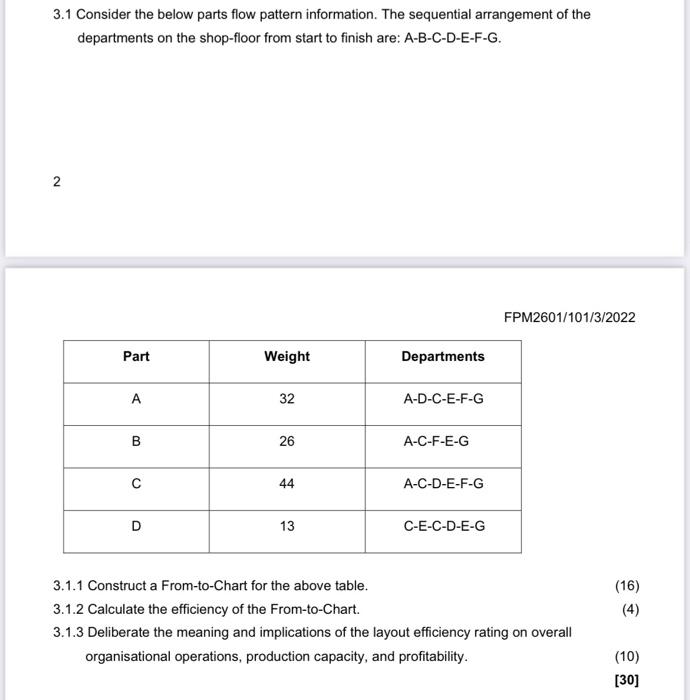 3.1 Consider the below parts flow pattern information. The sequential arrangement of the departments on the shop-floor from start to finish are: A-B-C-D-E-F-G.

2

FPM2601/101/3/2022

| Part | Weight | Departments |
|---|---|---|
| A | 32 | A-D-C-E-F-G |
| B | 26 | A-C-F-E-G |
| C | 44 | A-C-D-E-F-G |
| D | 13 | C-E-C-D-E-G |

3.1.1 Construct a From-to-Chart for the above table. (16)

3.1.2 Calculate the efficiency of the From-to-Chart. (4)

3.1.3 Deliberate the meaning and implications of the layout efficiency rating on overall organisational operations, production capacity, and profitability. (10)

[30]